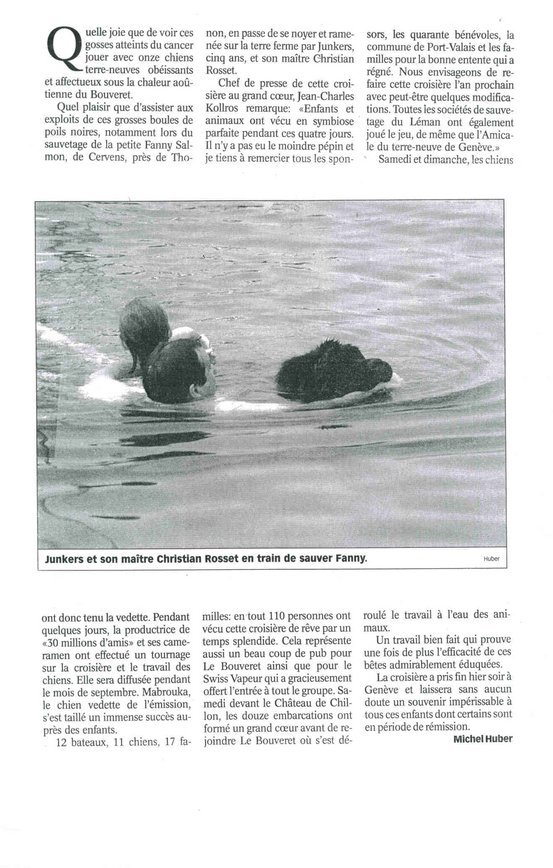 Quelle joie que de voir ces gosses atteints du cancer jouer avec onze chiens terre-neuves obéissants et affectueux sous la chaleur aoûtienne du Bouveret.

Quel plaisir que d'assister aux exploits de ces grosses boules de poils noires, notamment lors du sauvetage de la petite Fanny Salmon, de Cervens, près de Thonon, en passe de se noyer et ramenée sur la terre ferme par Junkers, cinq ans, et son maître Christian Rosset.

Chef de presse de cette croisière au grand cœur, Jean-Charles Kollros remarque: «Enfants et animaux ont vécu en symbiose parfaite pendant ces quatre jours. Il n'y a pas eu le moindre pépin et je tiens à remercier tous les sponsors, les quarante bénévoles, la commune de Port-Valais et les familles pour la bonne entente qui a régné. Nous envisageons de refaire cette croisière l'an prochain avec peut-être quelques modifications. Toutes les sociétés de sauvetage du Léman ont également joué le jeu, de même que l'Amicale du terre-neuve de Genève.»

Samedi et dimanche, les chiens

Junkers et son maître Christian Rosset en train de sauver Fanny.

Huber

ont donc tenu la vedette. Pendant quelques jours, la productrice de «30 millions d'amis» et ses cameramen ont effectué un tournage sur la croisière et le travail des chiens. Elle sera diffusée pendant le mois de septembre. Mabrouka, le chien vedette de l'émission, s'est taillé un immense succès auprès des enfants.

12 bateaux, 11 chiens, 17 familles: en tout 110 personnes ont vécu cette croisière de rêve par un temps splendide. Cela représente aussi un beau coup de pub pour Le Bouveret ainsi que pour le Swiss Vapeur qui a gracieusement offert l'entrée à tout le groupe. Samedi devant le Château de Chillon, les douze embarcations ont formé un grand cœur avant de rejoindre Le Bouveret où s'est déroulé le travail à l'eau des animaux.

Un travail bien fait qui prouve une fois de plus l'efficacité de ces bêtes admirablement éduquées.

La croisière a pris fin hier soir à Genève et laissera sans aucun doute un souvenir impérissable à tous ces enfants dont certains sont en période de rémission.

Michel Huber